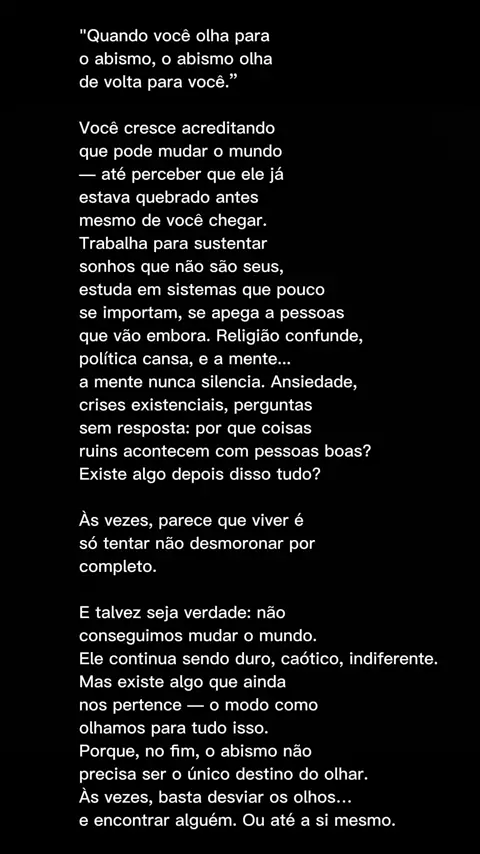 "Quando você olha para o abismo, o abismo olha de volta para você."

Você cresce acreditando que pode mudar o mundo — até perceber que ele já estava quebrado antes mesmo de você chegar. Trabalha para sustentar sonhos que não são seus, estuda em sistemas que pouco se importam, se apega a pessoas que vão embora. Religião confunde, política cansa, e a mente... a mente nunca silencia. Ansiedade, crises existenciais, perguntas sem resposta: por que coisas ruins acontecem com pessoas boas? Existe algo depois disso tudo?

Às vezes, parece que viver é só tentar não desmoronar por completo.

E talvez seja verdade: não conseguimos mudar o mundo. Ele continua sendo duro, caótico, indiferente. Mas existe algo que ainda nos pertence — o modo como olhamos para tudo isso. Porque, no fim, o abismo não precisa ser o único destino do olhar. Às vezes, basta desviar os olhos... e encontrar alguém. Ou até a si mesmo.